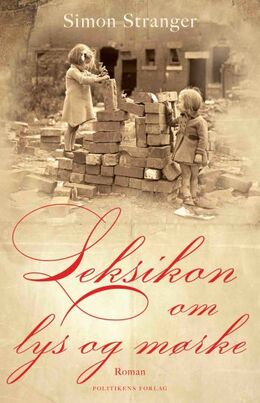 Simon Stranger

Leksikon om lys og mørke

Roman

POLITIKENS FORLAG